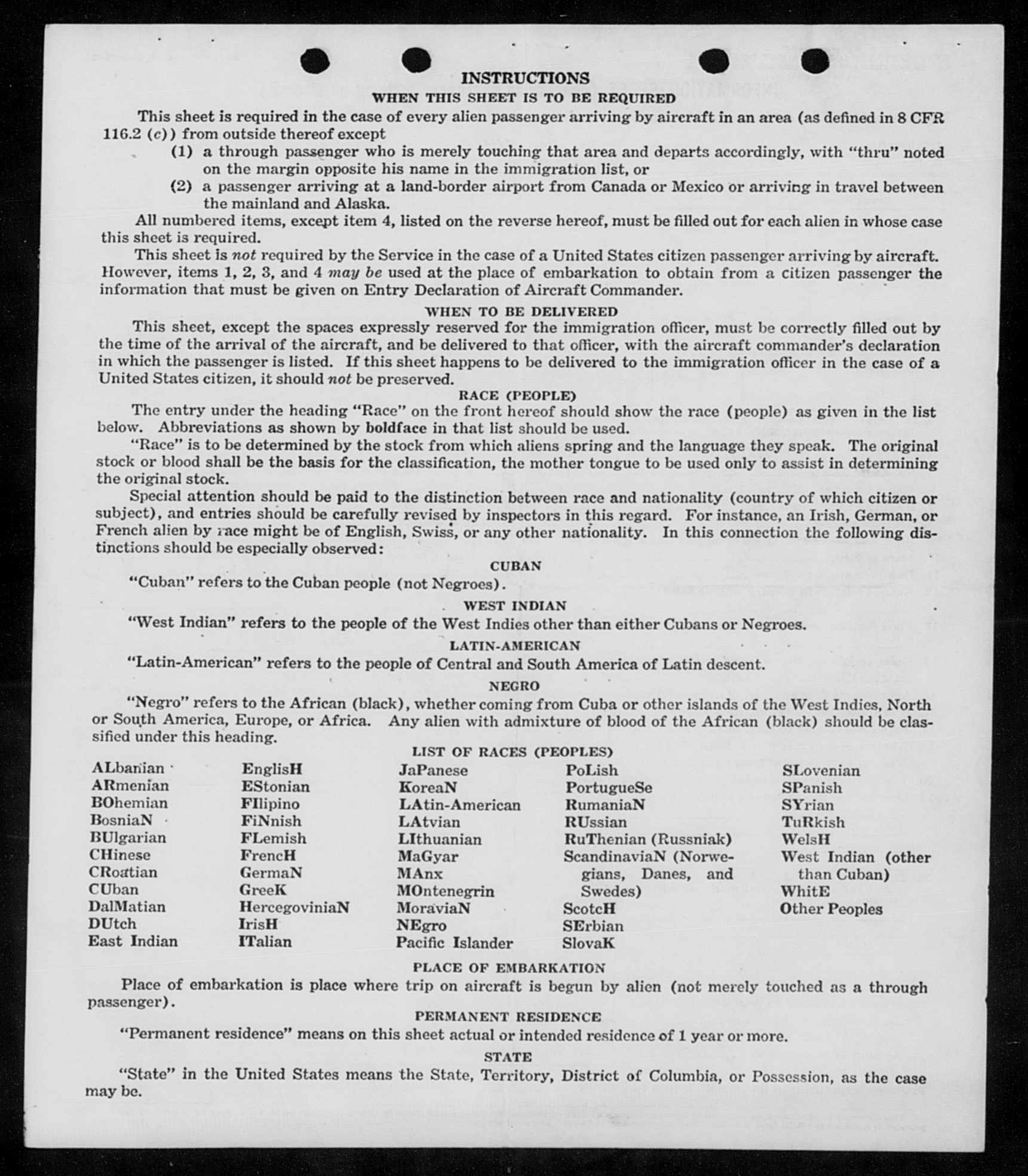 INSTRUCTIONS

WHEN THIS SHEET IS TO BE REQUIRED

This sheet is required in the case of every alien passenger arriving by aircraft in an area (as defined in 8 CFR 116.2 (c)) from outside thereof except

(1) a through passenger who is merely touching that area and departs accordingly, with "thru" noted on the margin opposite his name in the immigration list, or

(2) a passenger arriving at a land-border airport from Canada or Mexico or arriving in travel between the mainland and Alaska.

All numbered items, except item 4, listed on the reverse hereof, must be filled out for each alien in whose case this sheet is required.

This sheet is not required by the Service in the case of a United States citizen passenger arriving by aircraft. However, items 1, 2, 3, and 4 may be used at the place of embarkation to obtain from a citizen passenger the information that must be given on Entry Declaration of Aircraft Commander.

WHEN TO BE DELIVERED

This sheet, except the spaces expressly reserved for the immigration officer, must be correctly filled out by the time of the arrival of the aircraft, and be delivered to that officer, with the aircraft commander's declaration in which the passenger is listed. If this sheet happens to be delivered to the immigration officer in the case of a United States citizen, it should not be preserved.

RACE (PEOPLE)

The entry under the heading "Race" on the front hereof should show the race (people) as given in the list below. Abbreviations as shown by boldface in that list should be used.

"Race" is to be determined by the stock from which aliens spring and the language they speak. The original stock or blood shall be the basis for the classification, the mother tongue to be used only to assist in determining the original stock.

Special attention should be paid to the distinction between race and nationality (country of which citizen or subject), and entries should be carefully revised by inspectors in this regard. For instance, an Irish, German, or French alien by race might be of English, Swiss, or any other nationality. In this connection the following distinctions should be especially observed:

CUBAN

"Cuban" refers to the Cuban people (not Negroes).

WEST INDIAN

"West Indian" refers to the people of the West Indies other than either Cubans or Negroes.

LATIN-AMERICAN

"Latin-American" refers to the people of Central and South America of Latin descent.

NEGRO

"Negro" refers to the African (black), whether coming from Cuba or other islands of the West Indies, North or South America, Europe, or Africa. Any alien with admixture of blood of the African (black) should be classified under this heading.

LIST OF RACES (PEOPLES)

ALbanian
ARmenian
BOhemian
BosniaN
BUlgarian
CHinese
CRoatian
CUban
DalMatian
DUtch
East Indian

EnglisH
EStonian
FIlipino
FiNnish
FLemish
FrencH
GermaN
GreeK
HercegoviniaN
IrisH
ITalian

JaPanese
KoreaN
LAtin-American
LAtvian
LIthuanian
MaGyar
MAnx
MOntenegrin
MoraviaN
NEgro
Pacific Islander

PoLish
PortugueSe
RumaniaN
RUssian
RuThenian (Russniak)
ScandinaviaN (Norwegians, Danes, and Swedes)
ScotcH
SErbian
SlovaK

SLovenian
SPanish
SYrian
TuRkish
WelsH
West Indian (other than Cuban)
WhitE
Other Peoples

PLACE OF EMBARKATION

Place of embarkation is place where trip on aircraft is begun by alien (not merely touched as a through passenger).

PERMANENT RESIDENCE

"Permanent residence" means on this sheet actual or intended residence of 1 year or more.

STATE

"State" in the United States means the State, Territory, District of Columbia, or Possession, as the case may be.